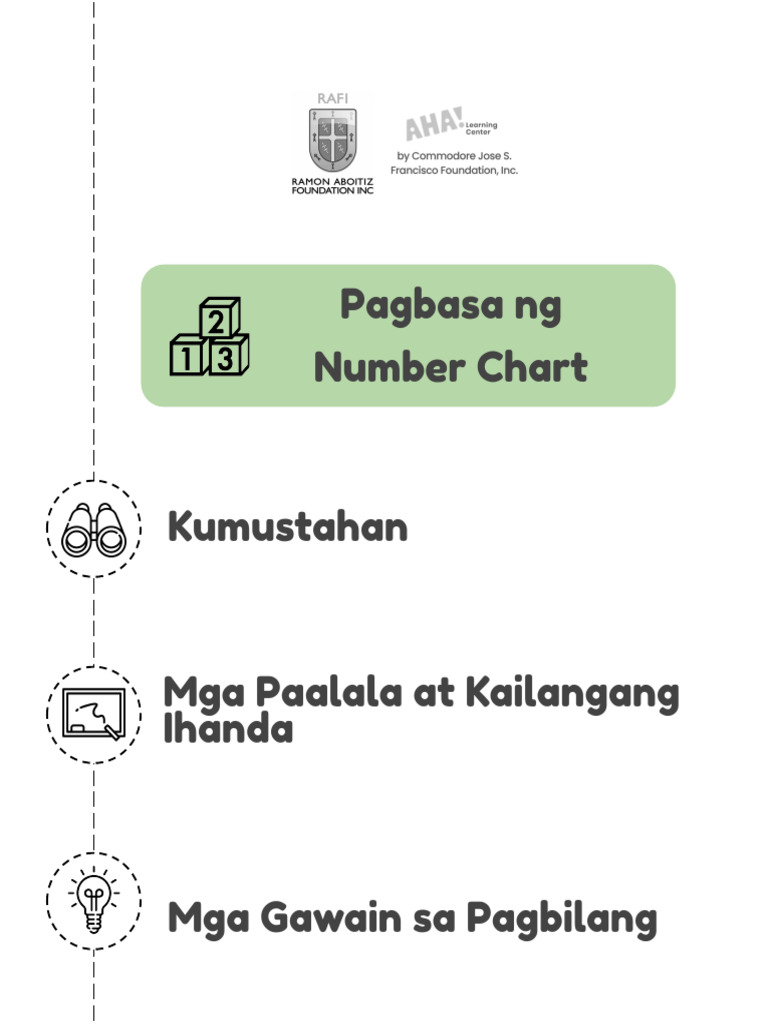 RAFI
RAMON ABOITIZ FOUNDATION INC

AHA! Learning Center
by Commodore Jose S. Francisco Foundation, Inc.

2
1 3

Pagbasa ng Number Chart

Kumustahan

Mga Paalala at Kailangang Ihanda

Mga Gawain sa Pagbilang